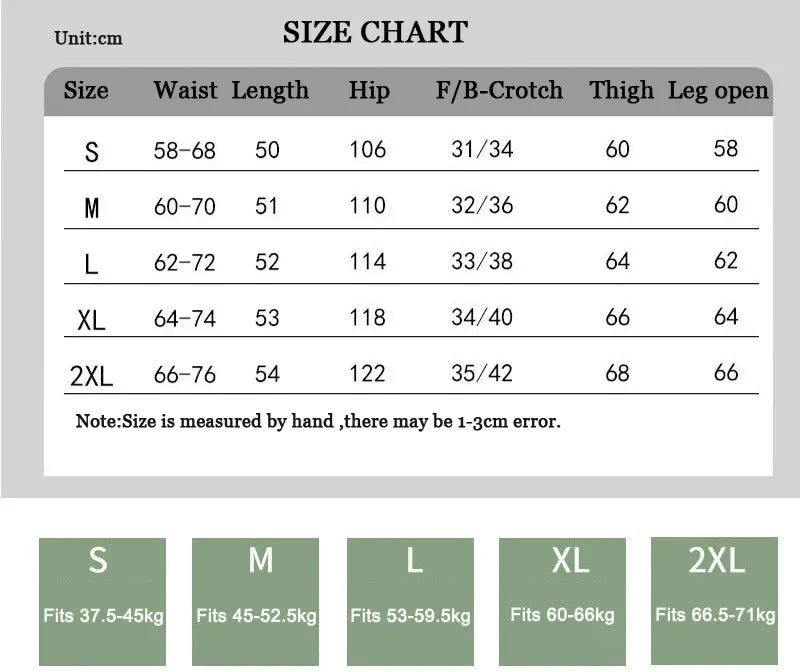 Unit:cm

SIZE CHART

| Size | Waist | Length | Hip | F/B-Crotch | Thigh | Leg open |
|---|---|---|---|---|---|---|
| S | 58-68 | 50 | 106 | 31/34 | 60 | 58 |
| M | 60-70 | 51 | 110 | 32/36 | 62 | 60 |
| L | 62-72 | 52 | 114 | 33/38 | 64 | 62 |
| XL | 64-74 | 53 | 118 | 34/40 | 66 | 64 |
| 2XL | 66-76 | 54 | 122 | 35/42 | 68 | 66 |

Note:Size is measured by hand ,there may be 1-3cm error.

S
Fits 37.5-45kg

M
Fits 45-52.5kg

L
Fits 53-59.5kg

XL
Fits 60-66kg

2XL
Fits 66.5-71kg